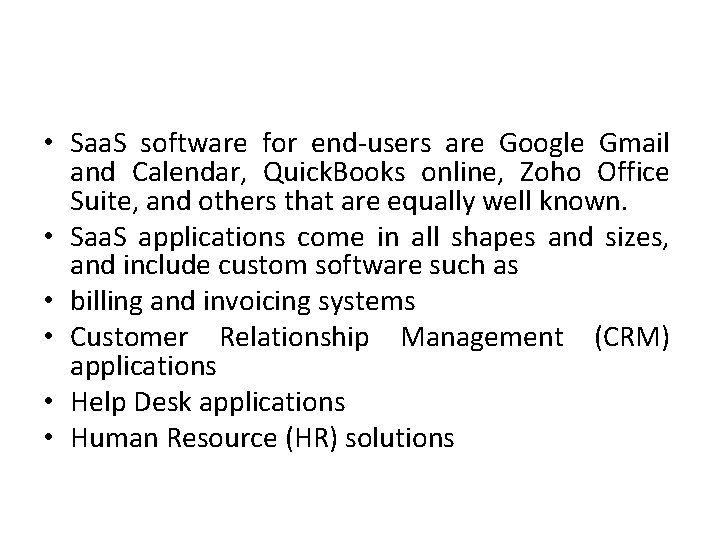 • SaaS software for end-users are Google Gmail and Calendar, QuickBooks online, Zoho Office Suite, and others that are equally well known.
• SaaS applications come in all shapes and sizes, and include custom software such as
• billing and invoicing systems
• Customer Relationship Management (CRM) applications
• Help Desk applications
• Human Resource (HR) solutions